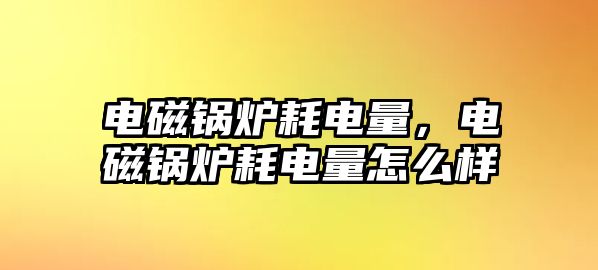 电磁锅炉耗电量，电磁锅炉耗电量怎么样